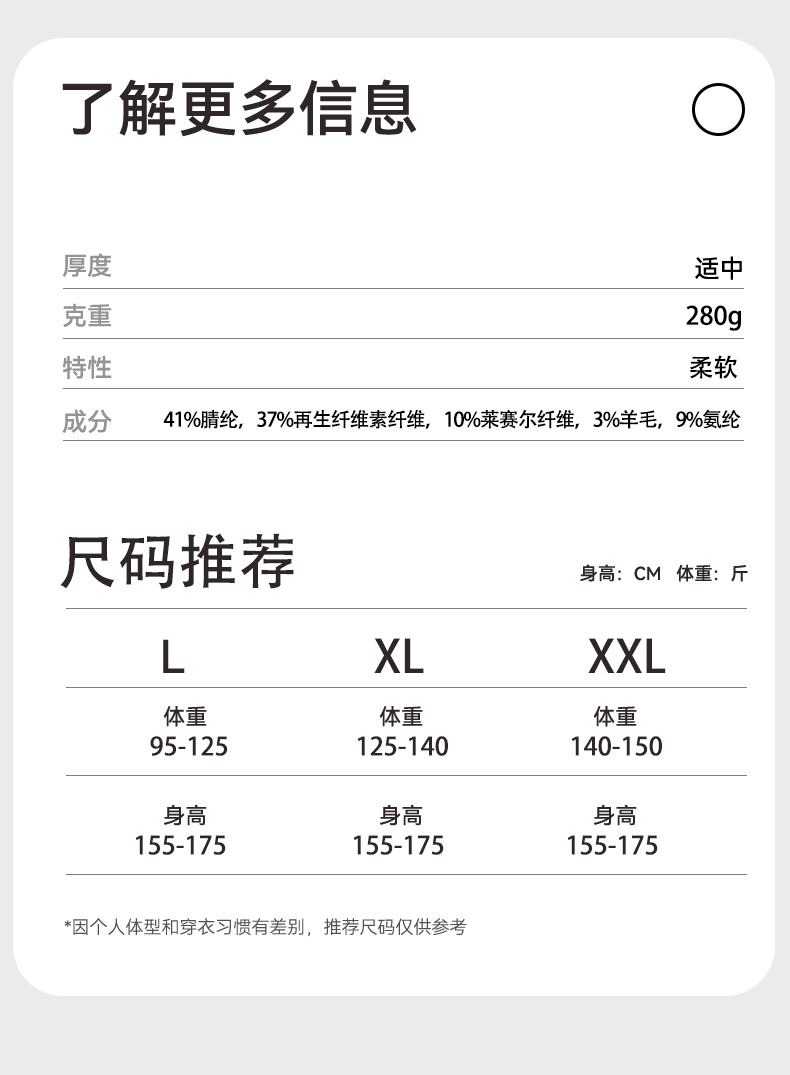 了解更多信息

厚度
适中

克重
280g

特性
柔软

成分
41%腈纶，37%再生纤维素纤维，10%莱赛尔纤维，3%羊毛，9%氨纶

尺码推荐

身高：CM 体重：斤

| L | XL | XXL |
|---|---|---|
| 体重 95-125 | 体重 125-140 | 体重 140-150 |
| 身高 155-175 | 身高 155-175 | 身高 155-175 |

*因个人体型和穿衣习惯有差别，推荐尺码仅供参考